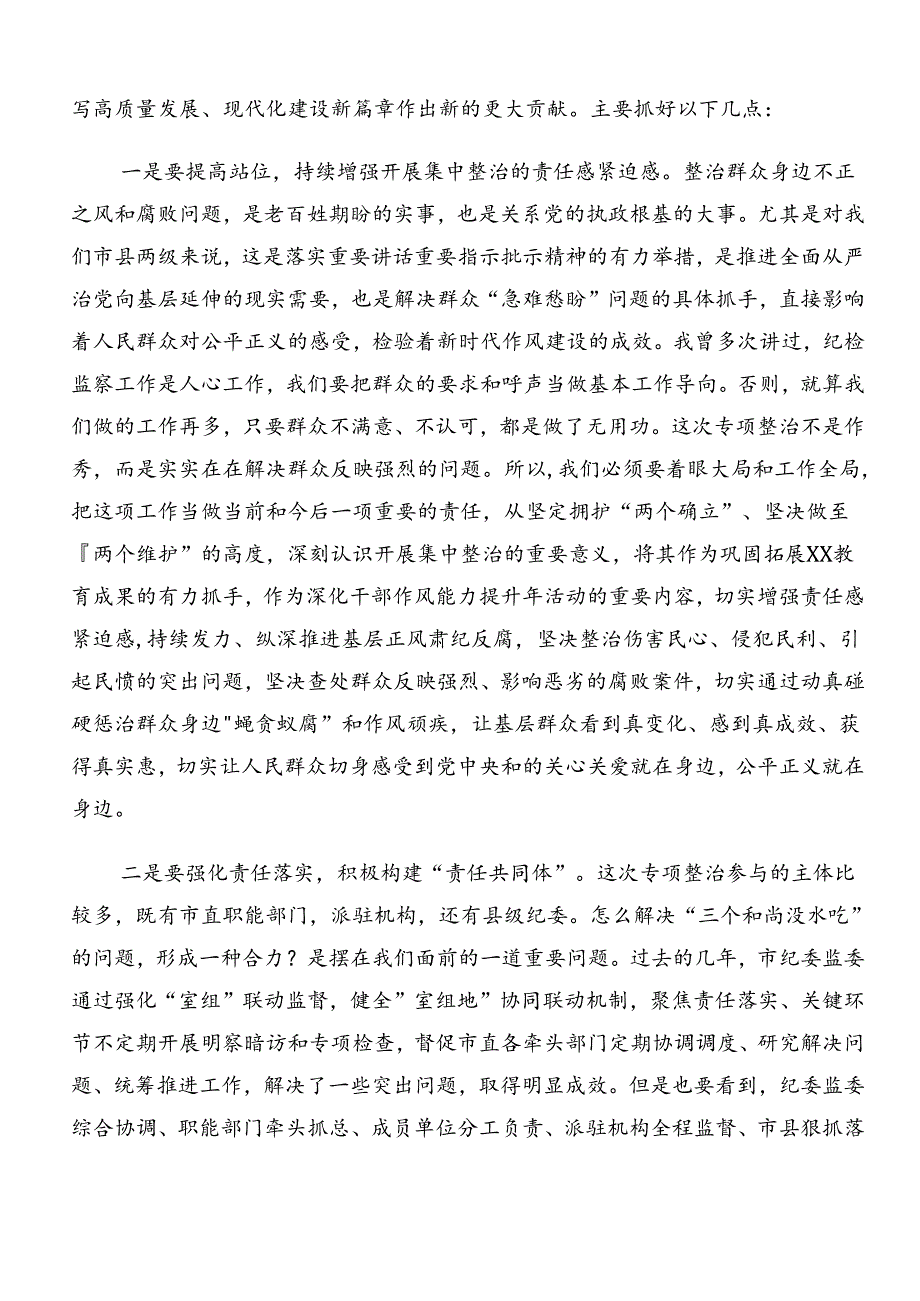 写高质量发展、现代化建设新篇章作出新的更大贡献。主要抓好以下几点：

一是要提高站位，持续增强开展集中整治的责任感紧迫感。整治群众身边不正之风和腐败问题，是老百姓期盼的实事，也是关系党的执政根基的大事。尤其是对我们市县两级来说，这是落实重要讲话重要指示批示精神的有力举措，是推进全面从严治党向基层延伸的现实需要，也是解决群众“急难愁盼”问题的具体抓手，直接影响着人民群众对公平正义的感受，检验着新时代作风建设的成效。我曾多次讲过，纪检监察工作是人心工作，我们要把群众的要求和呼声当做基本工作导向。否则，就算我们做的工作再多，只要群众不满意、不认可，都是做了无用功。这次专项整治不是作秀，而是实实在在解决群众反映强烈的问题。所以，我们必须要着眼大局和工作全局，把这项工作当做当前和今后一项重要的责任，从坚定拥护“两个确立”、坚决做至『两个维护”的高度，深刻认识开展集中整治的重要意义，将其作为巩固拓展XX教育成果的有力抓手，作为深化干部作风能力提升年活动的重要内容，切实增强责任感紧迫感，持续发力、纵深推进基层正风肃纪反腐，坚决整治伤害民心、侵犯民利、引起民愤的突出问题，坚决查处群众反映强烈、影响恶劣的腐败案件，切实通过动真碰硬惩治群众身边"蝇贪蚁腐”和作风顽疾，让基层群众看到真变化、感到真成效、获得真实惠，切实让人民群众切身感受到党中央和的关心关爱就在身边，公平正义就在身边。

二是要强化责任落实，积极构建“责任共同体”。这次专项整治参与的主体比较多，既有市直职能部门，派驻机构，还有县级纪委。怎么解决“三个和尚没水吃”的问题，形成一种合力？是摆在我们面前的一道重要问题。过去的几年，市纪委监委通过强化“室组”联动监督，健全”室组地”协同联动机制，聚焦责任落实、关键环节不定期开展明察暗访和专项检查，督促市直各牵头部门定期协调调度、研究解决问题、统筹推进工作，解决了一些突出问题，取得明显成效。但是也要看到，纪委监委综合协调、职能部门牵头抓总、成员单位分工负责、派驻机构全程监督、市县狠抓落